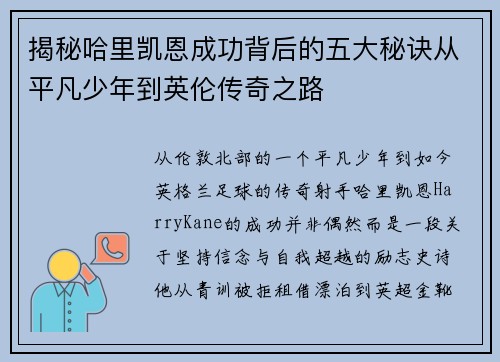 揭秘哈里凯恩成功背后的五大秘诀从平凡少年到英伦传奇之路

从伦敦北部的一个平凡少年到如今英格兰足球的传奇射手哈里凯恩HarryKane的成功并非偶然而是一段关于坚持信念与自我超越的励志史诗他从青训被拒租借漂泊到英超金靴